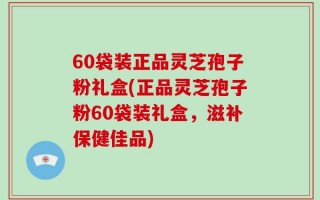 60袋装正品灵芝孢子粉礼盒(正品灵芝孢子粉60袋装礼盒，滋补保健佳品)